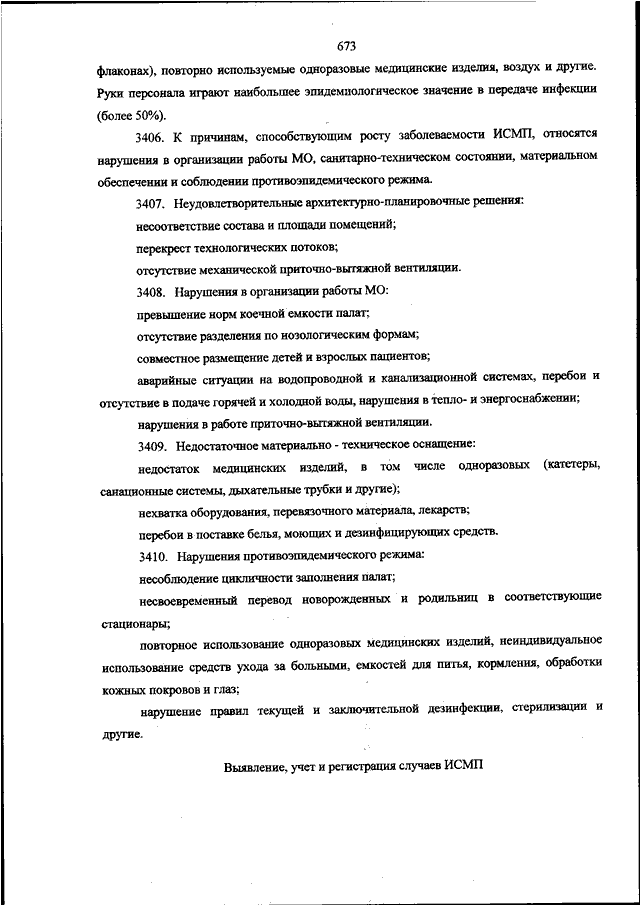 673

флаконах), повторно используемые одноразовые медицинские изделия, воздух и другие. Руки персонала играют наибольшее эпидемиологическое значение в передаче инфекции (более 50%).

3406. К причинам, способствующим росту заболеваемости ИСМП, относятся нарушения в организации работы МО, санитарно-техническом состоянии, материальном обеспечении и соблюдении противоэпидемического режима.

3407. Неудовлетворительные архитектурно-планировочные решения:

несоответствие состава и площади помещений;

перекрест технологических потоков;

отсутствие механической приточно-вытяжной вентиляции.

3408. Нарушения в организации работы МО:

превышение норм коечной емкости палат;

отсутствие разделения по нозологическим формам;

совместное размещение детей и взрослых пациентов;

аварийные ситуации на водопроводной и канализационной системах, перебои и отсутствие в подаче горячей и холодной воды, нарушения в тепло- и энергоснабжении;

нарушения в работе приточно-вытяжной вентиляции.

3409. Недостаточное материально - техническое оснащение:

недостаток медицинских изделий, в том числе одноразовых (катетеры, санационные системы, дыхательные трубки и другие);

нехватка оборудования, перевязочного материала, лекарств;

перебои в поставке белья, моющих и дезинфицирующих средств.

3410. Нарушения противоэпидемического режима:

несоблюдение цикличности заполнения палат;

несвоевременный перевод новорожденных и родильниц в соответствующие стационары;

повторное использование одноразовых медицинских изделий, неиндивидуальное использование средств ухода за больными, емкостей для питья, кормления, обработки кожных покровов и глаз;

нарушение правил текущей и заключительной дезинфекции, стерилизации и другие.

Выявление, учет и регистрация случаев ИСМП